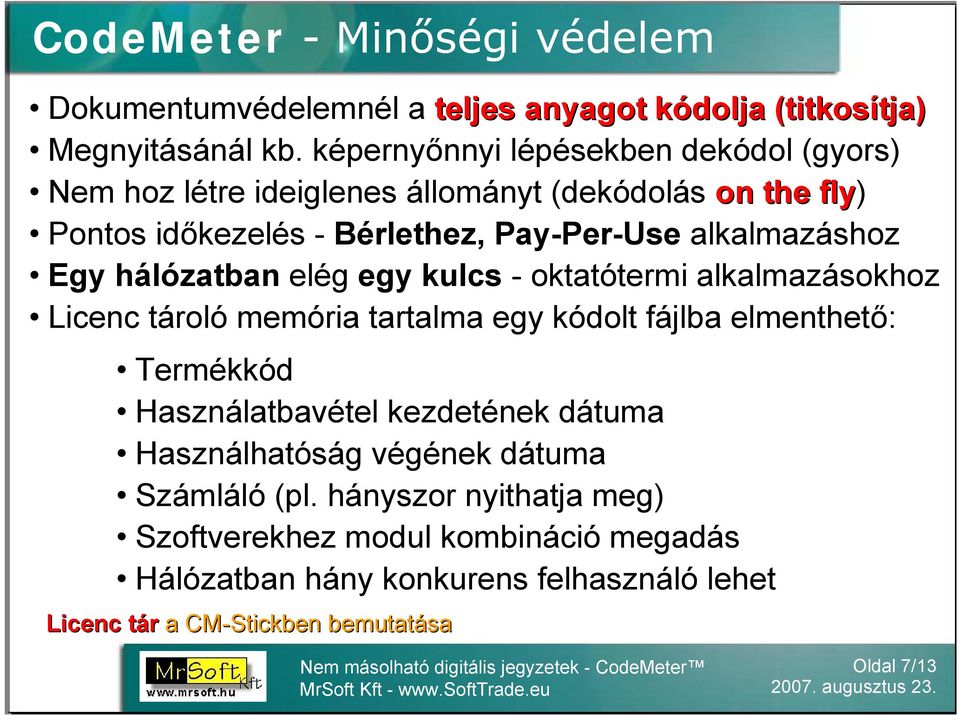 CodeMeter - Minőségi védelem

• Dokumentumvédelemnél a teljes anyagot kódolja (titkosítja)
• Megnyitásánál kb. képernyőnnyi lépésekben dekódol (gyors)
• Nem hoz létre ideiglenes állományt (dekódolás on the fly)
• Pontos időkezelés - Bérlethez, Pay-Per-Use alkalmazáshoz
• Egy hálózatban elég egy kulcs - oktatótermi alkalmazásokhoz
• Licenc tároló memória tartalma egy kódolt fájlba elmenthető:

• Termékkód
• Használatbavétel kezdetének dátuma
• Használhatóság végének dátuma
• Számláló (pl. hányszor nyithatja meg)
• Szoftverekhez modul kombináció megadás
• Hálózatban hány konkurens felhasználó lehet

Licenc tár a CM-Stickben bemutatása

MrSoft Kft
www.mrsoft.hu

Nem másolható digitális jegyzetek - CodeMeter™
MrSoft Kft - www.SoftTrade.eu

Oldal 7/13
2007. augusztus 23.